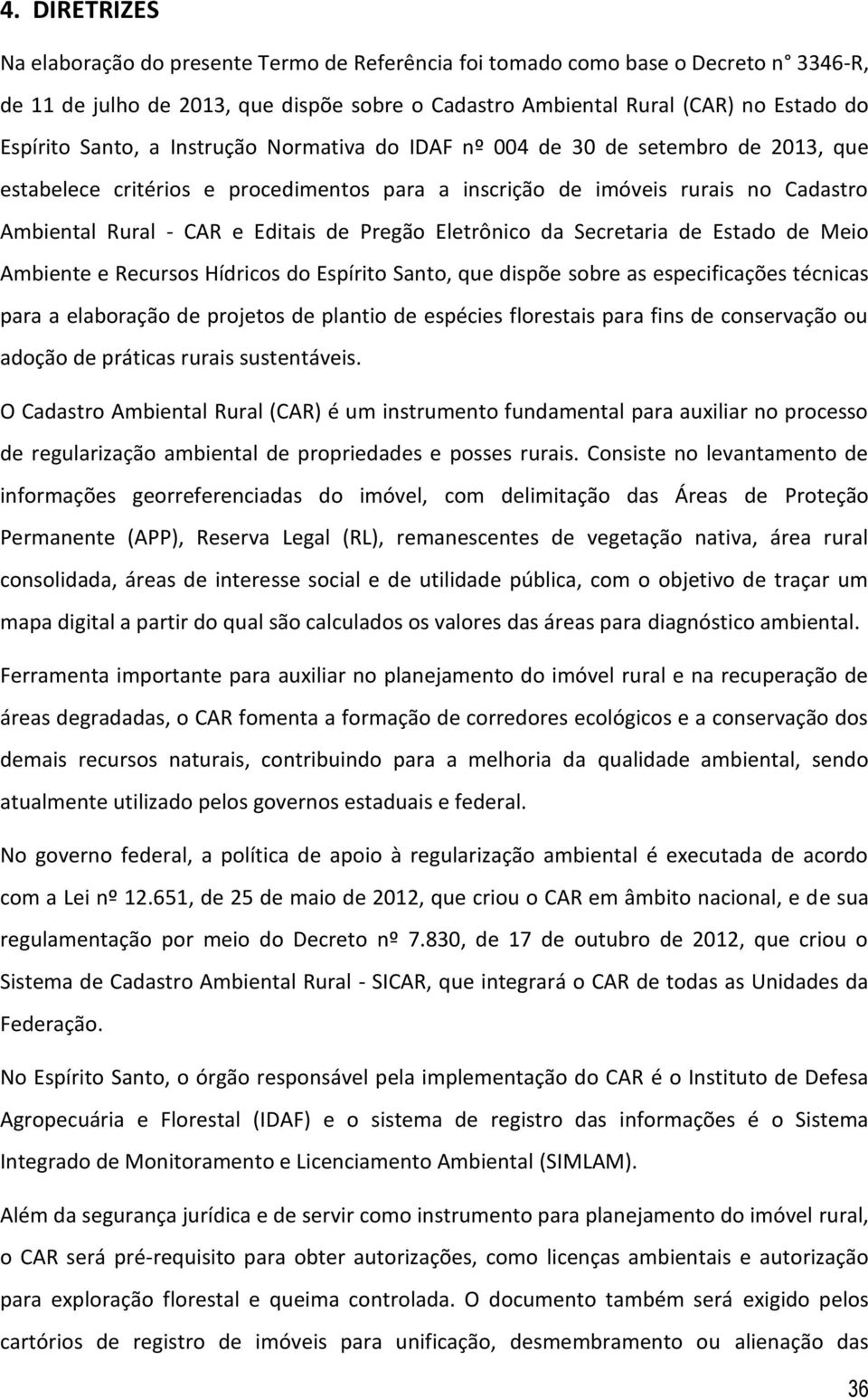 4. DIRETRIZES

Na elaboração do presente Termo de Referência foi tomado como base o Decreto n° 3346-R, de 11 de julho de 2013, que dispõe sobre o Cadastro Ambiental Rural (CAR) no Estado do Espírito Santo, a Instrução Normativa do IDAF nº 004 de 30 de setembro de 2013, que estabelece critérios e procedimentos para a inscrição de imóveis rurais no Cadastro Ambiental Rural - CAR e Editais de Pregão Eletrônico da Secretaria de Estado de Meio Ambiente e Recursos Hídricos do Espírito Santo, que dispõe sobre as especificações técnicas para a elaboração de projetos de plantio de espécies florestais para fins de conservação ou adoção de práticas rurais sustentáveis.

O Cadastro Ambiental Rural (CAR) é um instrumento fundamental para auxiliar no processo de regularização ambiental de propriedades e posses rurais. Consiste no levantamento de informações georreferenciadas do imóvel, com delimitação das Áreas de Proteção Permanente (APP), Reserva Legal (RL), remanescentes de vegetação nativa, área rural consolidada, áreas de interesse social e de utilidade pública, com o objetivo de traçar um mapa digital a partir do qual são calculados os valores das áreas para diagnóstico ambiental.

Ferramenta importante para auxiliar no planejamento do imóvel rural e na recuperação de áreas degradadas, o CAR fomenta a formação de corredores ecológicos e a conservação dos demais recursos naturais, contribuindo para a melhoria da qualidade ambiental, sendo atualmente utilizado pelos governos estaduais e federal.

No governo federal, a política de apoio à regularização ambiental é executada de acordo com a Lei nº 12.651, de 25 de maio de 2012, que criou o CAR em âmbito nacional, e de sua regulamentação por meio do Decreto nº 7.830, de 17 de outubro de 2012, que criou o Sistema de Cadastro Ambiental Rural - SICAR, que integrará o CAR de todas as Unidades da Federação.

No Espírito Santo, o órgão responsável pela implementação do CAR é o Instituto de Defesa Agropecuária e Florestal (IDAF) e o sistema de registro das informações é o Sistema Integrado de Monitoramento e Licenciamento Ambiental (SIMLAM).

Além da segurança jurídica e de servir como instrumento para planejamento do imóvel rural, o CAR será pré-requisito para obter autorizações, como licenças ambientais e autorização para exploração florestal e queima controlada. O documento também será exigido pelos cartórios de registro de imóveis para unificação, desmembramento ou alienação das

36